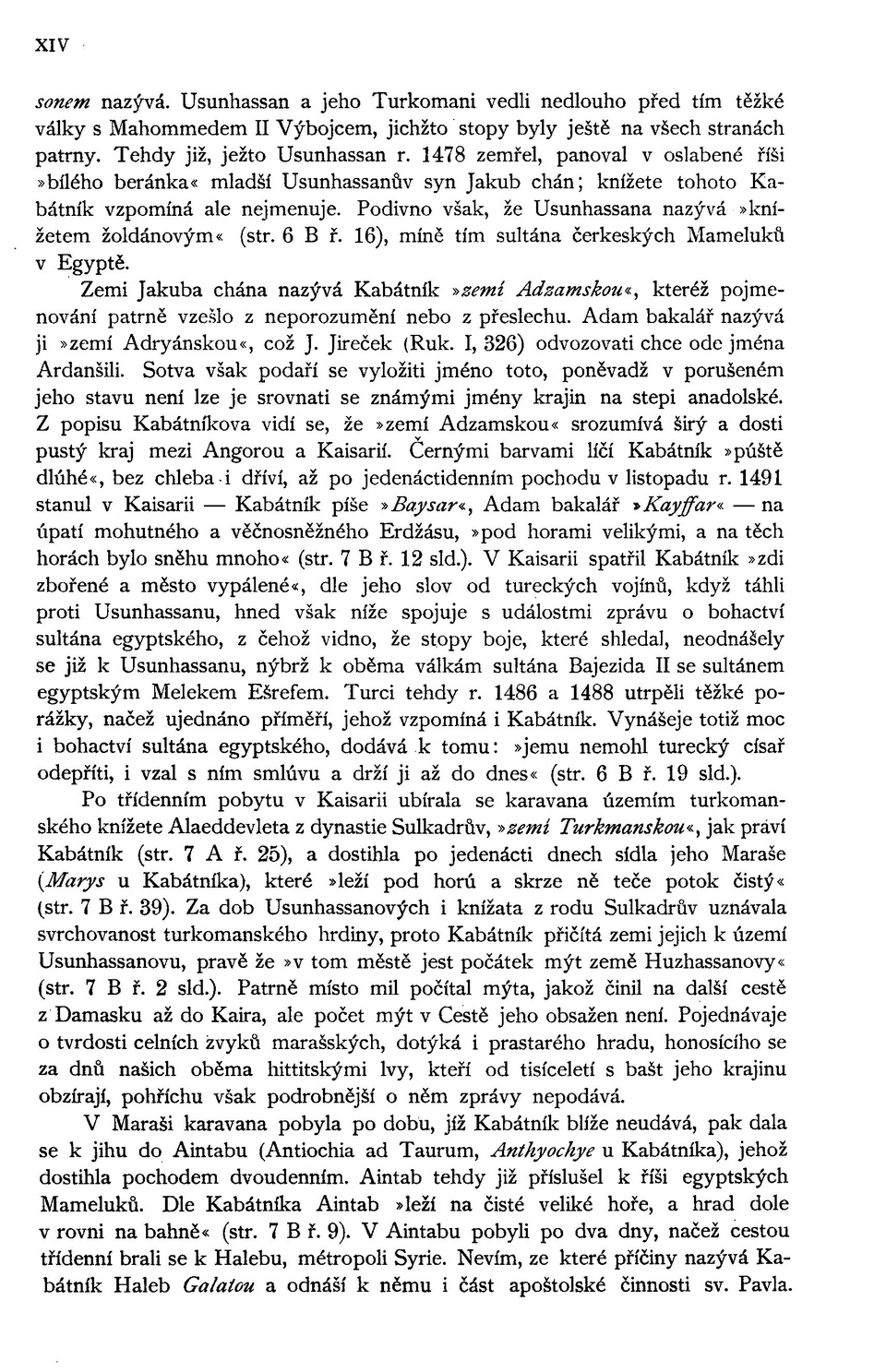 XIV

sonem nazývá. Usunhassan a jeho Turkomani vedli nedlouho před tím těžké války s Mahommedem II Výbojcem, jichžto stopy byly ještě na všech stranách patrny. Tehdy již, ježto Usunhassan r. 1478 zemřel, panoval v oslabené říši »bílého beránka« mladší Usunhassanův syn Jakub chán; knížete tohoto Kabátník vzpomíná ale nejmenuje. Podivno však, že Usunhassana nazývá »knížetem žoldánovým« (str. 6 B ř. 16), míně tím sultána čerkeských Mameluků v Egyptě.

Zemi Jakuba chána nazývá Kabátník »zemí Adzamskou«, kteréž pojmenování patrně vzešlo z neporozumění nebo z přeslechu. Adam bakalář nazývá ji »zemí Adryánskou«, což J. Jireček (Ruk. I, 326) odvozovati chce ode jména Ardanšili. Sotva však podaří se vyložiti jméno toto, poněvadž v porušeném jeho stavu není lze je srovnati se známými jmény krajin na stepi anadolské. Z popisu Kabátníkova vidí se, že »zemí Adzamskou« srozumívá širý a dosti pustý kraj mezi Angorou a Kaisarií. Černými barvami líčí Kabátník »púště dlúhé«, bez chleba i dříví, až po jedenáctidenním pochodu v listopadu r. 1491 stanul v Kaisarii — Kabátník píše »Baysar«, Adam bakalář »Kayffar« — na úpatí mohutného a věčnosněžného Erdžásu, »pod horami velikými, a na těch horách bylo sněhu mnoho« (str. 7 B ř. 12 sld.). V Kaisarii spatřil Kabátník »zdi zbořené a město vypálené«, dle jeho slov od tureckých vojínů, když táhli proti Usunhassanu, hned však níže spojuje s událostmi zprávu o bohactví sultána egyptského, z čehož vidno, že stopy boje, které shledal, neodnášely se již k Usunhassanu, nýbrž k oběma válkám sultána Bajezida II se sultánem egyptským Melekem Ešrefem. Turci tehdy r. 1486 a 1488 utrpěli těžké porážky, načež ujednáno příměří, jehož vzpomíná i Kabátník. Vynášeje totiž moc i bohactví sultána egyptského, dodává k tomu: »jemu nemohl turecký císař odepříti, i vzal s ním smlúvu a drží ji až do dnes« (str. 6 B ř. 19 sld.).

Po třídenním pobytu v Kaisarii ubírala se karavana územím turkomanského knížete Alaeddevleta z dynastie Sulkadrův, »zemí Turkmanskou«, jak praví Kabátník (str. 7 A ř. 25), a dostihla po jedenácti dnech sídla jeho Maraše (Marys u Kabátníka), které »leží pod horú a skrze ně teče potok čistý« (str. 7 B ř. 39). Za dob Usunhassanových i knížata z rodu Sulkadrův uznávala svrchovanost turkomanského hrdiny, proto Kabátník přičítá zemi jejich k území Usunhassanovu, pravě že »v tom městě jest počátek mýt země Huzhassanovy« (str. 7 B ř. 2 sld.). Patrně místo mil počítal mýta, jakož činil na další cestě z Damasku až do Kaira, ale počet mýt v Cestě jeho obsažen není. Pojednávaje o tvrdosti celních zvyků marašských, dotýká i prastarého hradu, honosícího se za dnů našich oběma hittitskými lvy, kteří od tisíceletí s bašt jeho krajinu obzírají, pohříchu však podrobnější o něm zprávy nepodává.

V Maraši karavana pobyla po dobu, již Kabátník blíže neudává, pak dala se k jihu do Aintabu (Antiochia ad Taurum, Anthyochye u Kabátníka), jehož dostihla pochodem dvoudenním. Aintab tehdy již příslušel k říši egyptských Mameluků. Dle Kabátníka Aintab »leží na čisté veliké hoře, a hrad dole v rovni na bahně« (str. 7 B ř. 9). V Aintabu pobyli po dva dny, načež cestou třídenní brali se k Halebu, métropoli Syrie. Nevím, ze které příčiny nazývá Kabátník Haleb Galatou a odnáší k němu i část apoštolské činnosti sv. Pavla.